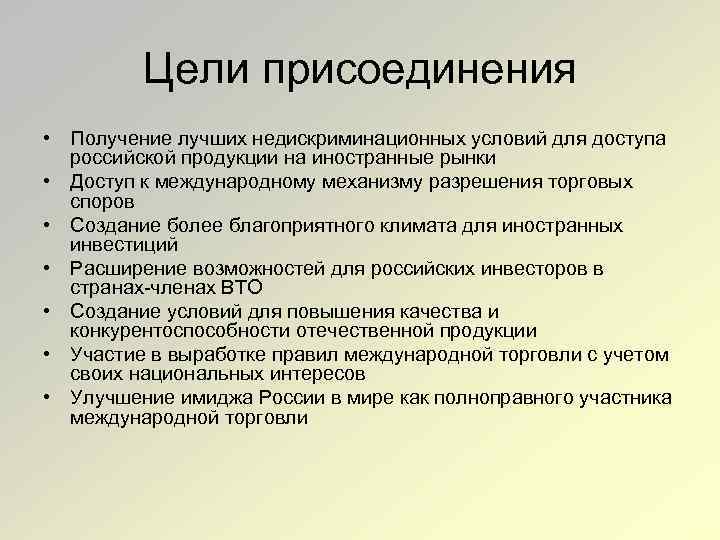 Цели присоединения

• Получение лучших недискриминационных условий для доступа российской продукции на иностранные рынки
• Доступ к международному механизму разрешения торговых споров
• Создание более благоприятного климата для иностранных инвестиций
• Расширение возможностей для российских инвесторов в странах-членах ВТО
• Создание условий для повышения качества и конкурентоспособности отечественной продукции
• Участие в выработке правил международной торговли с учетом своих национальных интересов
• Улучшение имиджа России в мире как полноправного участника международной торговли